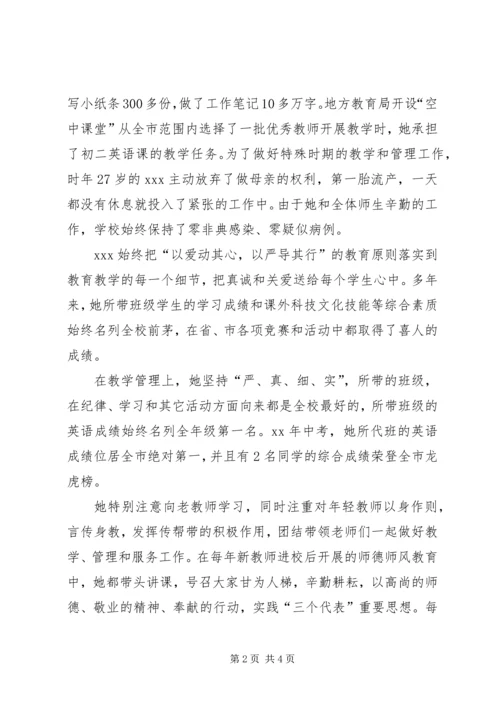 写小纸条300多份，做了工作笔记10多万字。地方教育局开设“空中课堂”从全市范围内选择了一批优秀教师开展教学时，她承担了初二英语课的教学任务。为了做好特殊时期的教学和管理工作，时年27岁的xxx主动放弃了做母亲的权利，第一胎流产，一天都没有休息就投入了紧张的工作中。由于她和全体师生辛勤的工作，学校始终保持了零非典感染、零疑似病例。

xxx始终把“以爱动其心，以严导其行”的教育原则落实到教育教学的每一个细节，把真诚和关爱送给每个学生心中。多年来，她所带班级学生的学习成绩和课外科技文化技能等综合素质始终名列全校前茅，在省、市各项竞赛和活动中都取得了喜人的成绩。

在教学管理上，她坚持“严、真、细、实”，所带的班级，在纪律、学习和其它活动方面向来都是全校最好的，所带班级的英语成绩始终名列全年级第一名。xx年中考，她所代班的英语成绩位居全市绝对第一，并且有2名同学的综合成绩荣登全市龙虎榜。

她特别注意向老教师学习，同时注重对年轻教师以身作则，言传身教，发挥传帮带的积极作用，团结带领老师们一起做好教学、管理和服务工作。在每年新教师进校后开展的师德师风教育中，她都带头讲课，号召大家甘为人梯，辛勤耕耘，以高尚的师德、敬业的精神、奉献的行动，实践“三个代表”重要思想。每

第2页 共4页